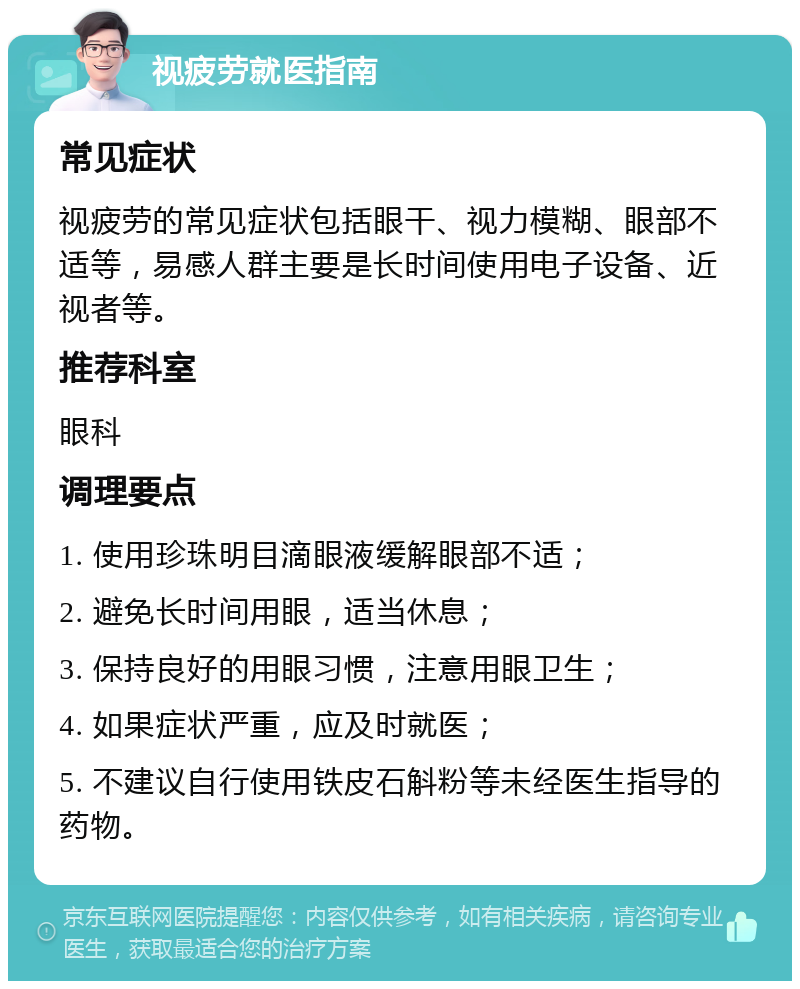 视疲劳就医指南

常见症状

视疲劳的常见症状包括眼干、视力模糊、眼部不适等，易感人群主要是长时间使用电子设备、近视者等。

推荐科室

眼科

调理要点

1. 使用珍珠明目滴眼液缓解眼部不适；

2. 避免长时间用眼，适当休息；

3. 保持良好的用眼习惯，注意用眼卫生；

4. 如果症状严重，应及时就医；

5. 不建议自行使用铁皮石斛粉等未经医生指导的药物。

京东互联网医院提醒您：内容仅供参考，如有相关疾病，请咨询专业医生，获取最适合您的治疗方案